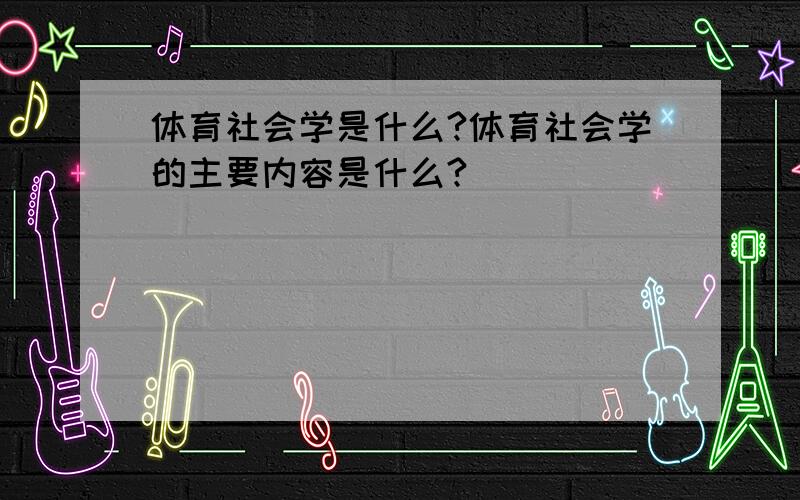 体育社会学是什么?体育社会学的主要内容是什么?